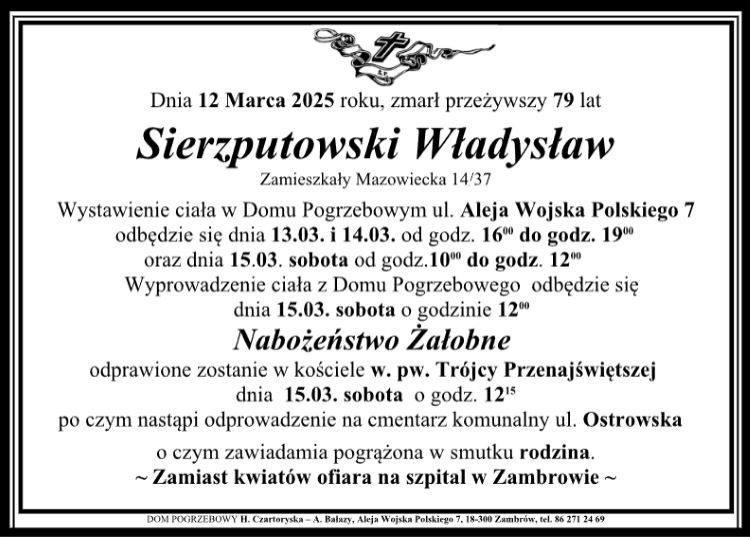 Dnia 12 Marca 2025 roku, zmarł przeżywszy 79 lat

Sierzputowski Władysław

Zamieszkały Mazowiecka 14/37

Wystawienie ciała w Domu Pogrzebowym ul. Aleja Wojska Polskiego 7 odbędzie się dnia 13.03. i 14.03. od godz. $16^{00}$ do godz. $19^{00}$ oraz dnia 15.03. sobota od godz.$10^{00}$ do godz. $12^{00}$

Wyprowadzenie ciała z Domu Pogrzebowego odbędzie się dnia 15.03. sobota o godzinie $12^{00}$

Nabożeństwo Żałobne

odprawione zostanie w kościele w. pw. Trójcy Przenajświętszej dnia 15.03. sobota o godz. $12^{15}$ po czym nastąpi odprowadzenie na cmentarz komunalny ul. Ostrowska

o czym zawiadamia pogrążona w smutku rodzina.

~ Zamiast kwiatów ofiara na szpital w Zambrowie ~

DOM POGRZEBOWY H. Czartoryska – A. Bałazy, Aleja Wojska Polskiego 7, 18-300 Zambrów, tel. 86 271 24 69